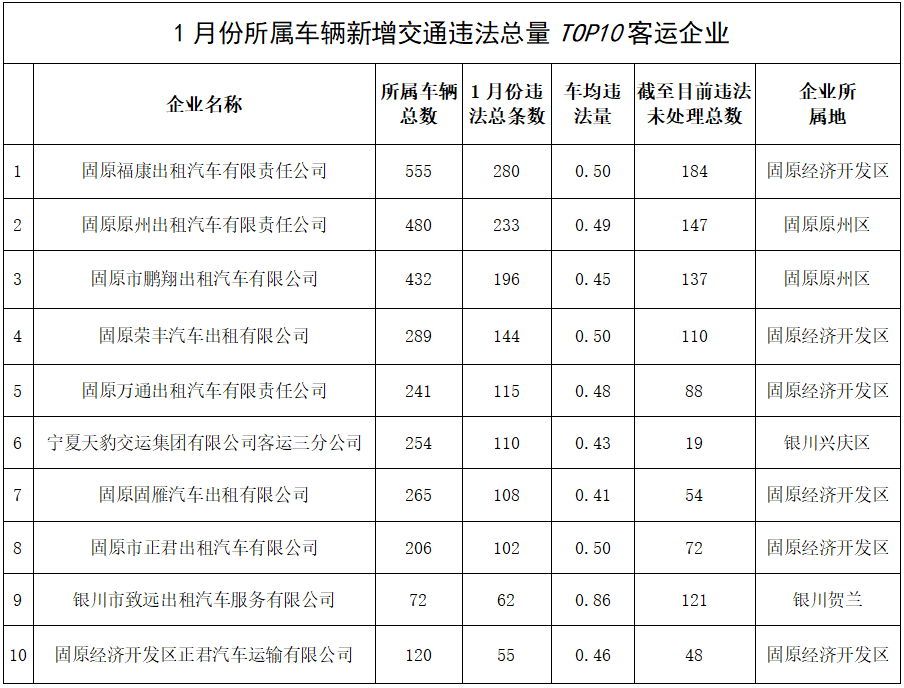 1月份所属车辆新增交通违法总量TOP10客运企业

|  | 企业名称 | 所属车辆总数 | 1月份违法总条数 | 车均违法量 | 截至目前违法未处理总数 | 企业所属地 |
|---|---|---|---|---|---|---|
| 1 | 固原福康出租汽车有限责任公司 | 555 | 280 | 0.50 | 184 | 固原经济开发区 |
| 2 | 固原原州出租汽车有限责任公司 | 480 | 233 | 0.49 | 147 | 固原原州区 |
| 3 | 固原市鹏翔出租汽车有限公司 | 432 | 196 | 0.45 | 137 | 固原原州区 |
| 4 | 固原荣丰汽车出租有限公司 | 289 | 144 | 0.50 | 110 | 固原经济开发区 |
| 5 | 固原万通出租汽车有限责任公司 | 241 | 115 | 0.48 | 88 | 固原经济开发区 |
| 6 | 宁夏天豹交运集团有限公司客运三分公司 | 254 | 110 | 0.43 | 19 | 银川兴庆区 |
| 7 | 固原固雁汽车出租有限公司 | 265 | 108 | 0.41 | 54 | 固原经济开发区 |
| 8 | 固原市正君出租汽车有限公司 | 206 | 102 | 0.50 | 72 | 固原经济开发区 |
| 9 | 银川市致远出租汽车服务有限公司 | 72 | 62 | 0.86 | 121 | 银川贺兰 |
| 10 | 固原经济开发区正君汽车运输有限公司 | 120 | 55 | 0.46 | 48 | 固原经济开发区 |